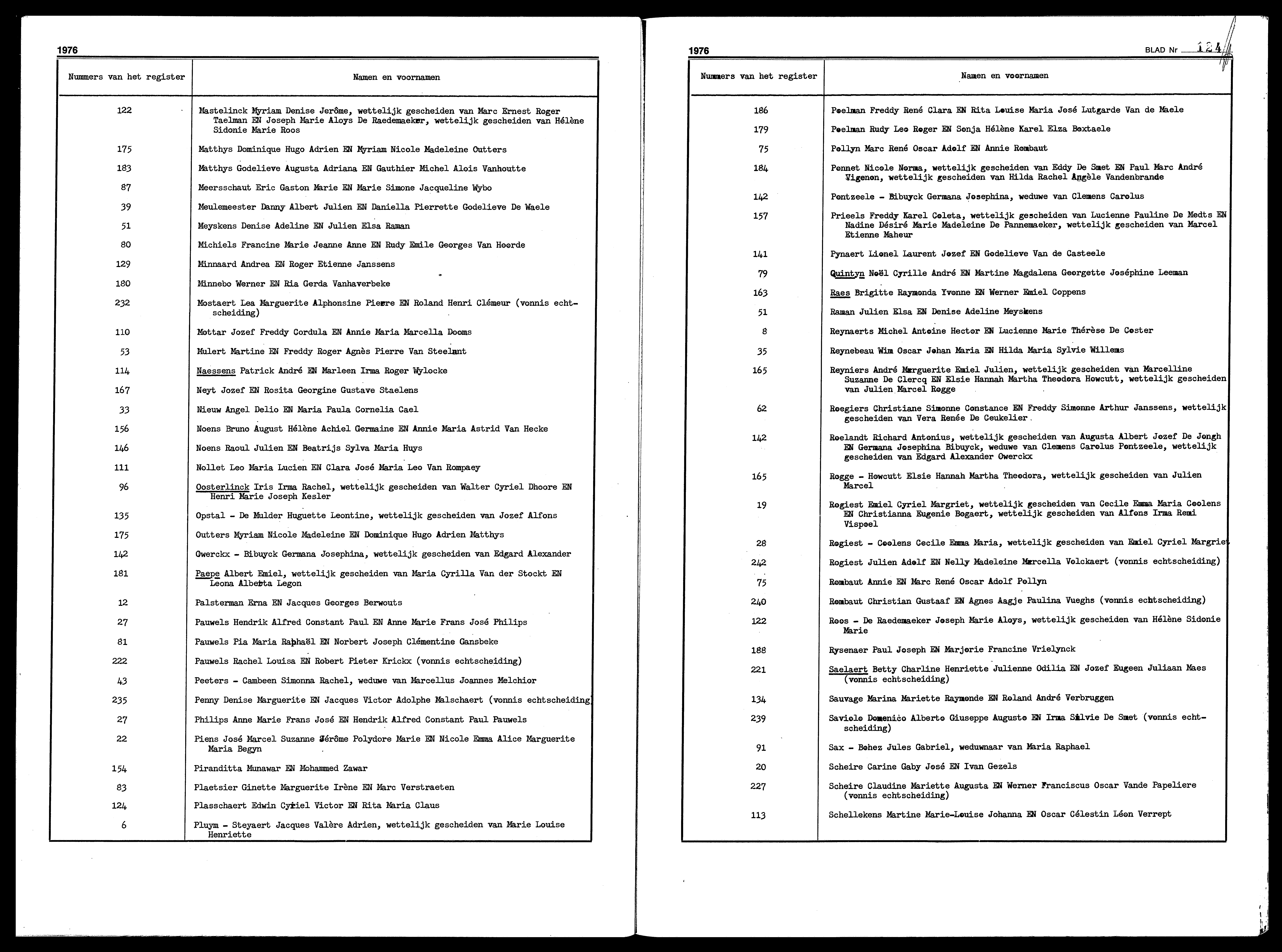 1976

| Nummers van het register | Namen en voornamen |
|---|---|
| 122 | Mastelinck Myriam Denise Jerôme, wettelijk gescheiden van Marc Ernest Roger Taelman EN Joseph Marie Aloys De Raedemaeker, wettelijk gescheiden van Hélène Sidonie Marie Roos |
| 175 | Matthys Dominique Hugo Adrien EN Myriam Nicole Madeleine Outters |
| 183 | Matthys Godelieve Augusta Adriana EN Gauthier Michel Alois Vanhoutte |
| 87 | Meersschaut Eric Gaston Marie EN Marie Simone Jacqueline Wybo |
| 39 | Meulemeester Danny Albert Julien EN Daniella Pierrette Godelieve De Waele |
| 51 | Meyskens Denise Adeline EN Julien Elsa Raman |
| 80 | Michiels Francine Marie Jeanne Anne EN Rudy Emile Georges Van Hoorde |
| 129 | Minnaard Andrea EN Roger Etienne Janssens |
| 180 | Minnebo Werner EN Ria Gerda Vanhaverbeke |
| 232 | Mostaert Lea Marguerite Alphonsine Pierre EN Roland Henri Clémeur (vonnis echtscheiding) |
| 110 | Mottar Jozef Freddy Cordula EN Annie Maria Marcella Dooms |
| 53 | Mulert Martine EN Freddy Roger Agnès Pierre Van Steelant |
| 114 | Naessens Patrick André EN Marleen Irma Roger Wylocke |
| 167 | Neyt Jozef EN Rosita Georgine Gustave Staelens |
| 33 | Nieuw Angel Delio EN Maria Paula Cornelia Cael |
| 156 | Noens Bruno August Hélène Achiel Germaine EN Annie Maria Astrid Van Hecke |
| 146 | Noens Raoul Julien EN Beatrijs Sylva Maria Huys |
| 111 | Nollet Leo Maria Lucien EN Clara José Maria Leo Van Rompaey |
| 96 | Oosterlinck Iris Irma Rachel, wettelijk gescheiden van Walter Cyriel Dhoore EN Henri Marie Joseph Kesler |
| 135 | Opstal - De Mulder Huguette Leontine, wettelijk gescheiden van Jozef Alfons |
| 175 | Outters Myriam Nicole Madeleine EN Dominique Hugo Adrien Matthys |
| 142 | Owerckx - Bibuyck Germana Josephina, wettelijk gescheiden van Edgard Alexander |
| 181 | Paepe Albert Emiel, wettelijk gescheiden van Maria Cyrilla Van der Stockt EN Leona Alberta Legon |
| 12 | Palsterman Erna EN Jacques Georges Berwouts |
| 27 | Pauwels Hendrik Alfred Constant Paul EN Anne Marie Frans José Philips |
| 81 | Pauwels Pia Maria Raphaël EN Norbert Joseph Clémentine Gansbeke |
| 222 | Pauwels Rachel Louisa EN Robert Pieter Krickx (vonnis echtscheiding) |
| 43 | Peeters - Cambeen Simonna Rachel, weduwe van Marcellus Joannes Melchior |
| 235 | Penny Denise Marguerite EN Jacques Victor Adolphe Malschaert (vonnis echtscheiding) |
| 27 | Philips Anne Marie Frans José EN Hendrik Alfred Constant Paul Pauwels |
| 22 | Piens José Marcel Suzanne Jérôme Polydore Marie EN Nicole Emma Alice Marguerite Maria Begyn |
| 154 | Piranditta Munawar EN Mohammed Zawar |
| 83 | Plaetsier Ginette Marguerite Irène EN Marc Verstraeten |
| 124 | Plasschaert Edwin Cyriel Victor EN Rita Maria Claus |
| 6 | Pluym - Steyaert Jacques Valère Adrien, wettelijk gescheiden van Marie Louise Henriette |

1976 BLAD Nr 124

| Nummers van het register | Namen en voornamen |
|---|---|
| 186 | Poelman Freddy René Clara EN Rita Louise Maria José Lutgarde Van de Maele |
| 179 | Poelman Rudy Leo Roger EN Sonja Hélène Karel Elza Boxtaele |
| 75 | Pollyn Marc René Oscar Adolf EN Annie Rombaut |
| 184 | Ponnet Nicole Norma, wettelijk gescheiden van Eddy De Smet EN Paul Marc André Vigenon, wettelijk gescheiden van Hilda Rachel Angèle Vandenbrande |
| 142 | Pontzeele - Bibuyck Germana Josephina, weduwe van Clemens Carolus |
| 157 | Prieels Freddy Karel Coleta, wettelijk gescheiden van Lucienne Pauline De Medts EN Nadine Désiré Marie Madeleine De Pannemaeker, wettelijk gescheiden van Marcel Etienne Maheur |
| 141 | Pynaert Lionel Laurent Jozef EN Godelieve Van de Casteele |
| 79 | Quintyn Noël Cyrille André EN Martine Magdalena Georgette Joséphine Leeman |
| 163 | Raes Brigitte Raymonda Yvonne EN Werner Emiel Coppens |
| 51 | Raman Julien Elsa EN Denise Adeline Meyskens |
| 8 | Reynaerts Michel Antoine Hector EN Lucienne Marie Thérèse De Coster |
| 35 | Reynebeau Wim Oscar Johan Maria EN Hilda Maria Sylvie Willems |
| 165 | Reyniers André Marguerite Emiel Julien, wettelijk gescheiden van Marcelline Suzanne De Clercq EN Elsie Hannah Martha Theodora Howcutt, wettelijk gescheiden van Julien Marcel Rogge |
| 62 | Roegiers Christiane Simonne Constance EN Freddy Simonne Arthur Janssens, wettelijk gescheiden van Vera Renée De Ceukelier |
| 142 | Roelandt Richard Antonius, wettelijk gescheiden van Augusta Albert Jozef De Jongh EN Germana Josephina Bibuyck, weduwe van Clemens Carolus Pontzeele, wettelijk gescheiden van Edgard Alexander Owerckx |
| 165 | Rogge - Howcutt Elsie Hannah Martha Theodora, wettelijk gescheiden van Julien Marcel |
| 19 | Rogiest Emiel Cyriel Margriet, wettelijk gescheiden van Cecile Emma Maria Coolens EN Christianna Eugenie Bogaert, wettelijk gescheiden van Alfons Irma Remi Vispoel |
| 28 | Rogiest - Coolens Cecile Emma Maria, wettelijk gescheiden van Emiel Cyriel Margriet |
| 242 | Rogiest Julien Adolf EN Nelly Madeleine Marcella Volckaert (vonnis echtscheiding) |
| 75 | Rombaut Annie EN Marc René Oscar Adolf Pollyn |
| 240 | Rombaut Christian Gustaaf EN Agnes Aagje Paulina Vueghs (vonnis echtscheiding) |
| 122 | Roos - De Raedemaeker Joseph Marie Aloys, wettelijk gescheiden van Hélène Sidonie Marie |
| 188 | Rysenaer Paul Joseph EN Marjorie Francine Vrielynck |
| 221 | Saelaert Betty Charline Henriette Julienne Odilia EN Jozef Eugeen Juliaan Maes (vonnis echtscheiding) |
| 134 | Sauvage Marina Mariette Raymonde EN Roland André Verbruggen |
| 239 | Saviolo Domenico Alberto Giuseppe Augusto EN Irma Silvie De Smet (vonnis echtscheiding) |
| 91 | Sax - Bohez Jules Gabriel, weduwnaar van Maria Raphael |
| 20 | Scheire Carine Gaby José EN Ivan Gezels |
| 227 | Scheire Claudine Mariette Augusta EN Werner Franciscus Oscar Vande Papeliere (vonnis echtscheiding) |
| 113 | Schellekens Martine Marie-Louise Johanna EN Oscar Célestin Léon Verrept |